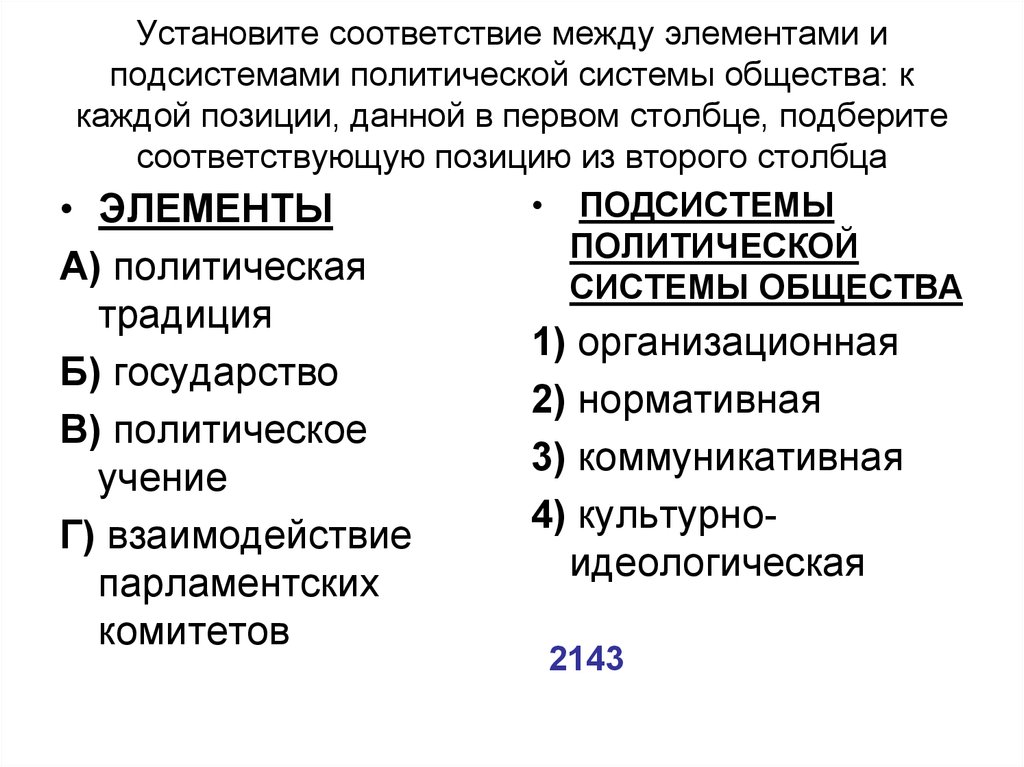 Установите соответствие между элементами и подсистемами политической системы общества: к каждой позиции, данной в первом столбце, подберите соответствующую позицию из второго столбца

• ЭЛЕМЕНТЫ

А) политическая традиция

Б) государство

В) политическое учение

Г) взаимодействие парламентских комитетов

• ПОДСИСТЕМЫ ПОЛИТИЧЕСКОЙ СИСТЕМЫ ОБЩЕСТВА

1) организационная

2) нормативная

3) коммуникативная

4) культурно-идеологическая

2143